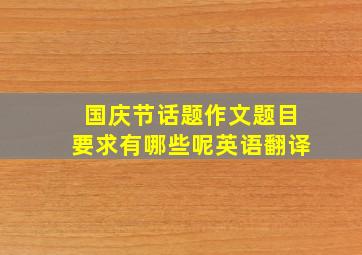 国庆节话题作文题目
要求有哪些呢英语翻译